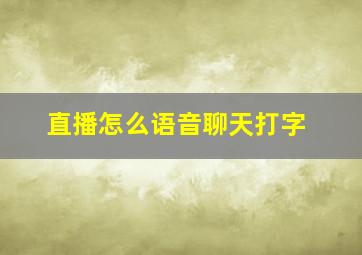 直播怎么语音聊天打字